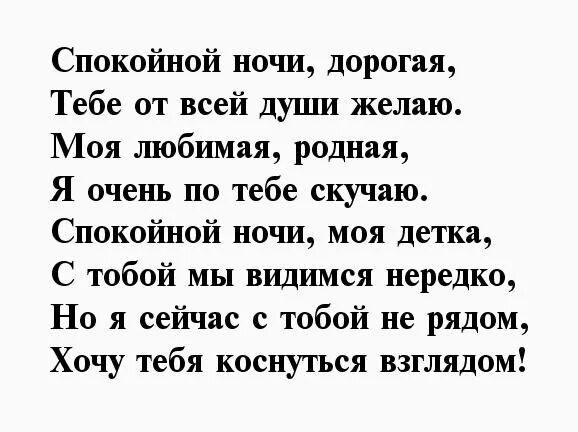 Спокойной ночи, дорогая,
Тебе от всей души желаю.
Моя любимая, родная,
Я очень по тебе скучаю.
Спокойной ночи, моя детка,
С тобой мы видимся нередко,
Но я сейчас с тобой не рядом,
Хочу тебя коснуться взглядом!